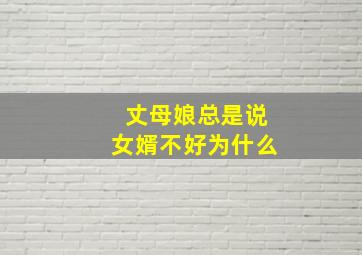 丈母娘总是说
女婿不好为什么